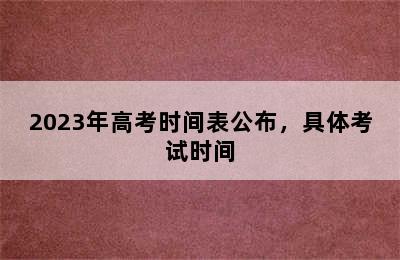 2023年高考时间表公布，具体考试时间